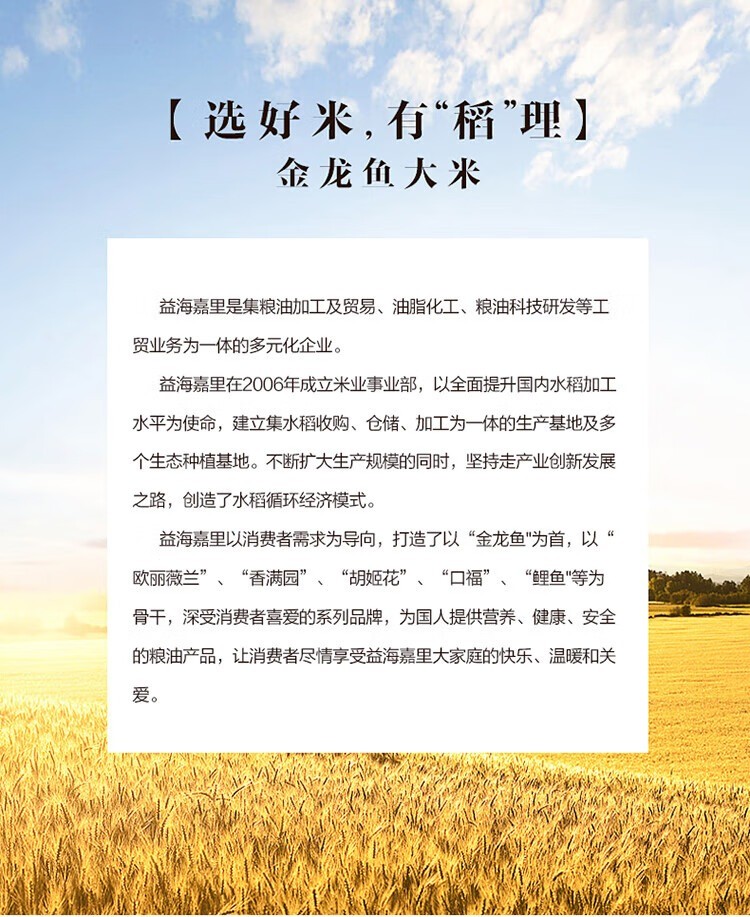 【选好米，有“稻”理】
金龙鱼大米

益海嘉里是集粮油加工及贸易、油脂化工、粮油科技研发等工贸业务为一体的多元化企业。

益海嘉里在2006年成立米业事业部，以全面提升国内水稻加工水平为使命，建立集水稻收购、仓储、加工为一体的生产基地及多个生态种植基地。不断扩大生产规模的同时，坚持走产业创新发展之路，创造了水稻循环经济模式。

益海嘉里以消费者需求为导向，打造了以“金龙鱼”为首，以“欧丽薇兰”、“香满园”、“胡姬花”、“口福”、“鲤鱼”等为骨干，深受消费者喜爱的系列品牌，为国人提供营养、健康、安全的粮油产品，让消费者尽情享受益海嘉里大家庭的快乐、温暖和关爱。